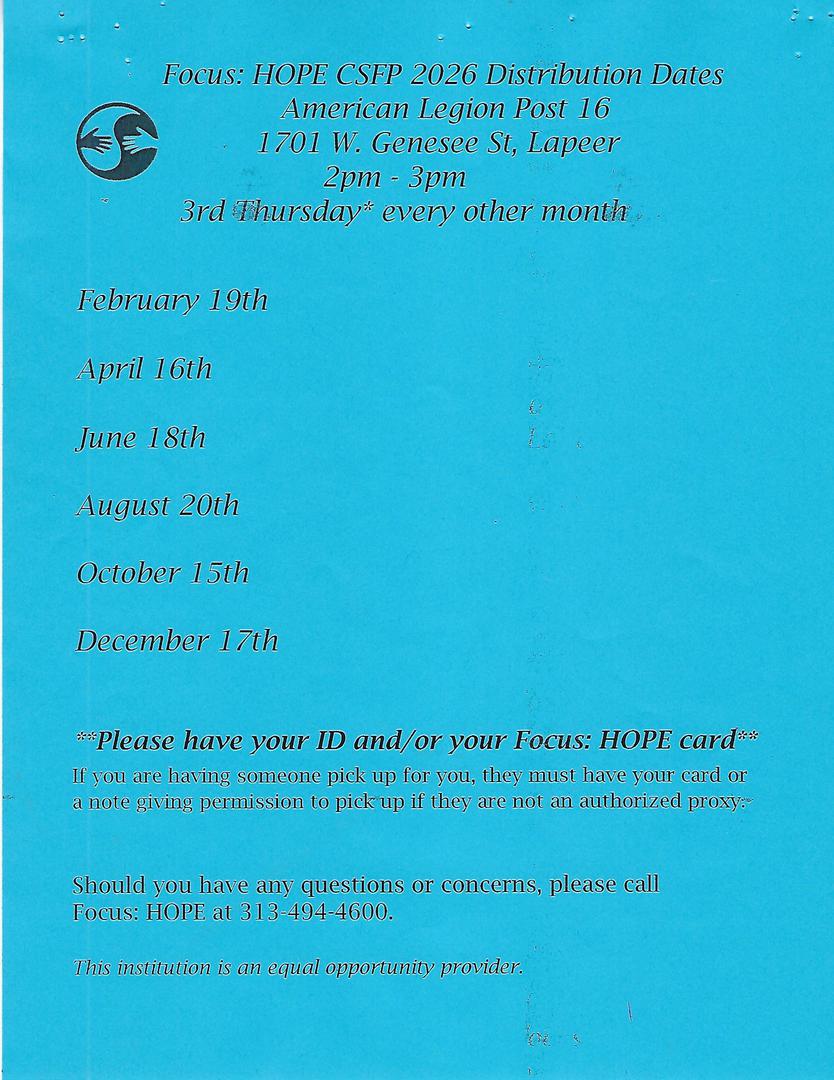 Focus: HOPE CSFP 2026 Distribution Dates
American Legion Post 16
1701 W. Genesee St, Lapeer
2pm - 3pm
3rd Thursday* every other month

February 19th

April 16th

June 18th

August 20th

October 15th

December 17th

**Please have your ID and/or your Focus: HOPE card**

If you are having someone pick up for you, they must have your card or a note giving permission to pick up if they are not an authorized proxy.

Should you have any questions or concerns, please call Focus: HOPE at 313-494-4600.

This institution is an equal opportunity provider.